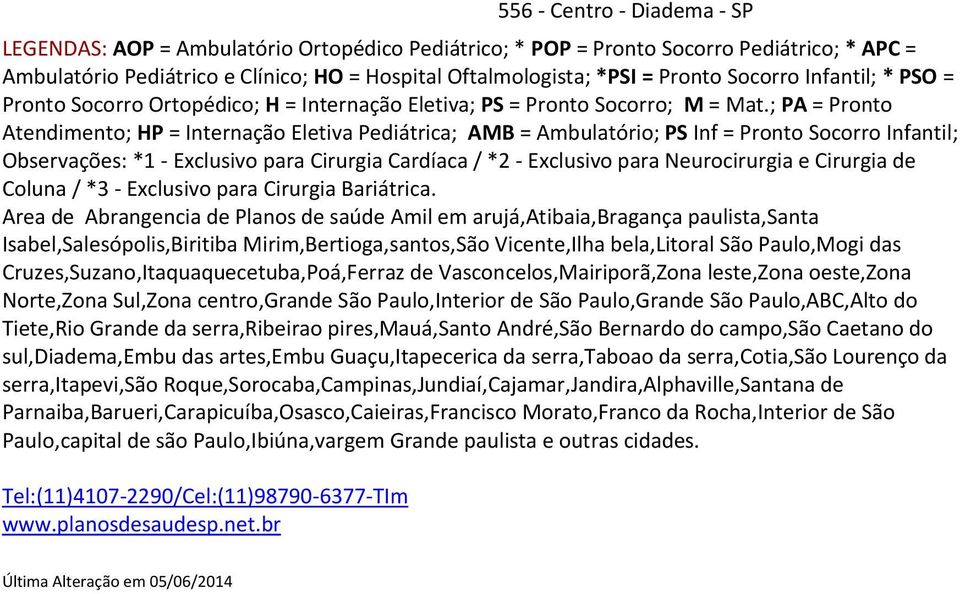 556 - Centro - Diadema - SP

LEGENDAS: AOP = Ambulatório Ortopédico Pediátrico; * POP = Pronto Socorro Pediátrico; * APC = Ambulatório Pediátrico e Clínico; HO = Hospital Oftalmologista; *PSI = Pronto Socorro Infantil; * PSO = Pronto Socorro Ortopédico; H = Internação Eletiva; PS = Pronto Socorro; M = Mat.; PA = Pronto Atendimento; HP = Internação Eletiva Pediátrica; AMB = Ambulatório; PS Inf = Pronto Socorro Infantil; Observações: *1 - Exclusivo para Cirurgia Cardíaca / *2 - Exclusivo para Neurocirurgia e Cirurgia de Coluna / *3 - Exclusivo para Cirurgia Bariátrica.
Area de Abrangencia de Planos de saúde Amil em arujá,Atibaia,Bragança paulista,Santa Isabel,Salesópolis,Biritiba Mirim,Bertioga,santos,São Vicente,Ilha bela,Litoral São Paulo,Mogi das Cruzes,Suzano,Itaquaquecetuba,Poá,Ferraz de Vasconcelos,Mairiporã,Zona leste,Zona oeste,Zona Norte,Zona Sul,Zona centro,Grande São Paulo,Interior de São Paulo,Grande São Paulo,ABC,Alto do Tiete,Rio Grande da serra,Ribeirao pires,Mauá,Santo André,São Bernardo do campo,São Caetano do sul,Diadema,Embu das artes,Embu Guaçu,Itapecerica da serra,Taboao da serra,Cotia,São Lourenço da serra,Itapevi,São Roque,Sorocaba,Campinas,Jundiaí,Cajamar,Jandira,Alphaville,Santana de Parnaiba,Barueri,Carapicuíba,Osasco,Caieiras,Francisco Morato,Franco da Rocha,Interior de São Paulo,capital de são Paulo,Ibiúna,vargem Grande paulista e outras cidades.

Tel:(11)4107-2290/Cel:(11)98790-6377-TIm
www.planosdesaudesp.net.br

Última Alteração em 05/06/2014